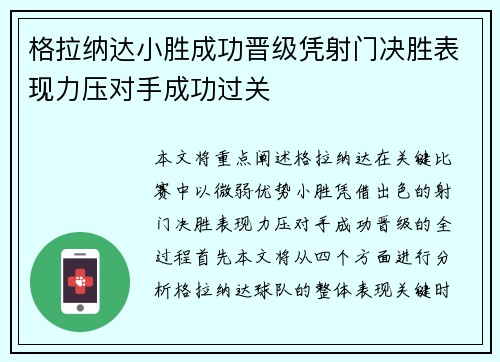 格拉纳达小胜成功晋级凭射门决胜表现力压对手成功过关

本文将重点阐述格拉纳达在关键比赛中以微弱优势小胜凭借出色的射门决胜表现力压对手成功晋级的全过程首先本文将从四个方面进行分析格拉纳达球队的整体表现关键时